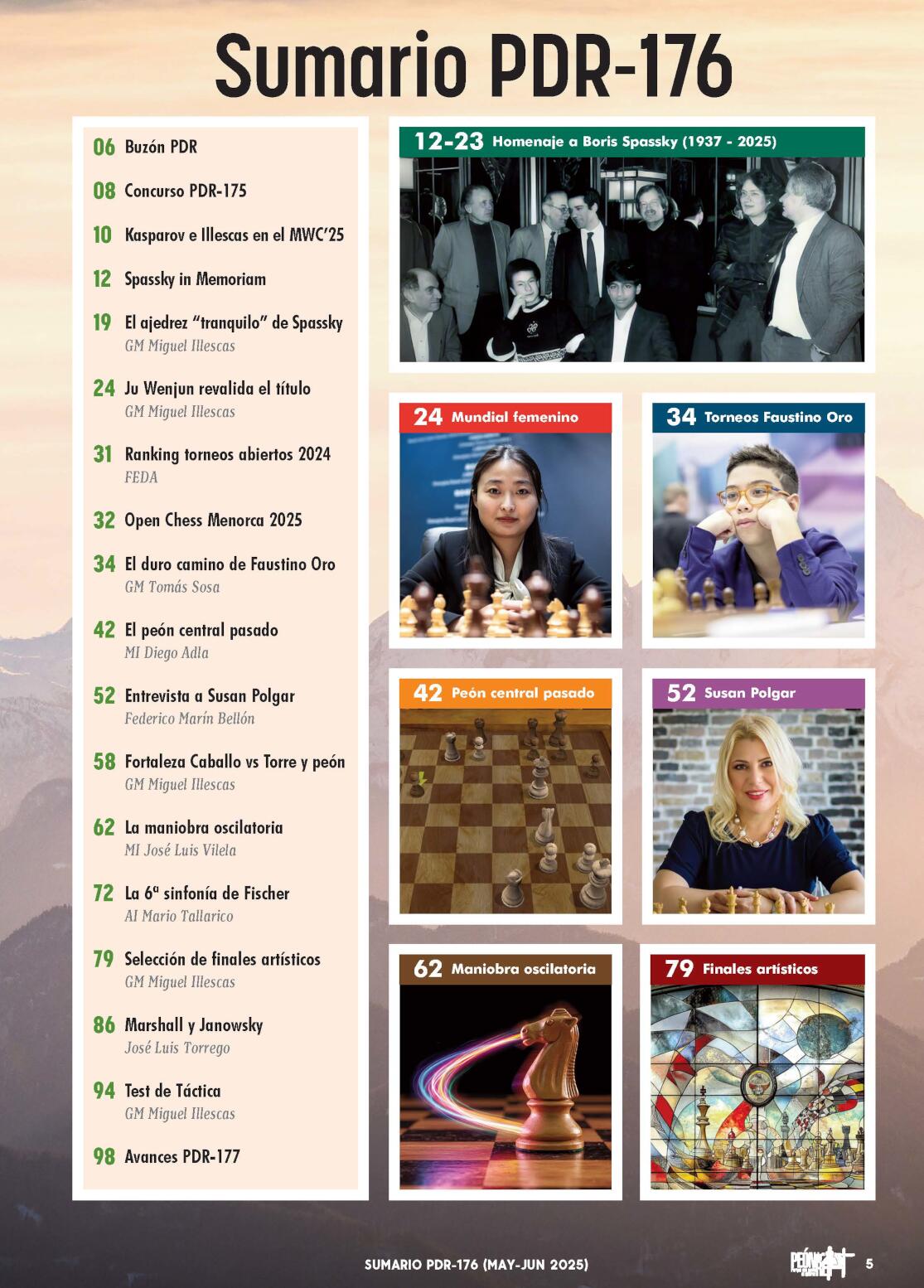 Sumario PDR-176

06 Buzón PDR

08 Concurso PDR-175

10 Kasparov e Illescas en el MWC'25

12 Spassky in Memoriam

19 El ajedrez "tranquilo" de Spassky
GM Miguel Illescas

24 Ju Wenjun revalida el título
GM Miguel Illescas

31 Ranking torneos abiertos 2024
FEDA

32 Open Chess Menorca 2025

34 El duro camino de Faustino Oro
GM Tomás Sosa

42 El peón central pasado
MI Diego Adla

52 Entrevista a Susan Polgar
Federico Marín Bellón

58 Fortaleza Caballo vs Torre y peón
GM Miguel Illescas

62 La maniobra oscilatoria
MI José Luis Vilela

72 La 6ª sinfonía de Fischer
AI Mario Tallarico

79 Selección de finales artísticos
GM Miguel Illescas

86 Marshall y Janowsky
José Luis Torrego

94 Test de Táctica
GM Miguel Illescas

98 Avances PDR-177

12-23 Homenaje a Boris Spassky (1937 - 2025)

24 Mundial femenino

34 Torneos Faustino Oro

42 Peón central pasado

52 Susan Polgar

62 Maniobra oscilatoria

79 Finales artísticos

SUMARIO PDR-176 (MAY-JUN 2025)

5